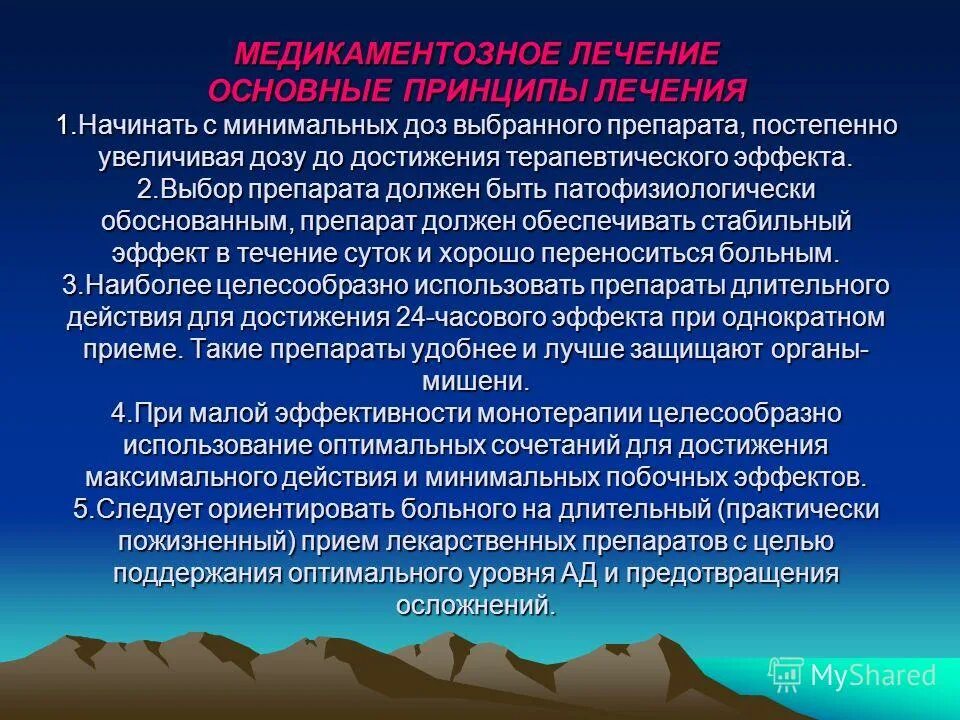 МЕДИКАМЕНТОЗНОЕ ЛЕЧЕНИЕ
ОСНОВНЫЕ ПРИНЦИПЫ ЛЕЧЕНИЯ

1.Начинать с минимальных доз выбранного препарата, постепенно увеличивая дозу до достижения терапевтического эффекта.

2.Выбор препарата должен быть патофизиологически обоснованным, препарат должен обеспечивать стабильный эффект в течение суток и хорошо переноситься больным.

3.Наиболее целесообразно использовать препараты длительного действия для достижения 24-часового эффекта при однократном приеме. Такие препараты удобнее и лучше защищают органы-мишени.

4.При малой эффективности монотерапии целесообразно использование оптимальных сочетаний для достижения максимального действия и минимальных побочных эффектов.

5.Следует ориентировать больного на длительный (практически пожизненный) прием лекарственных препаратов с целью поддержания оптимального уровня АД и предотвращения осложнений.

MyShared